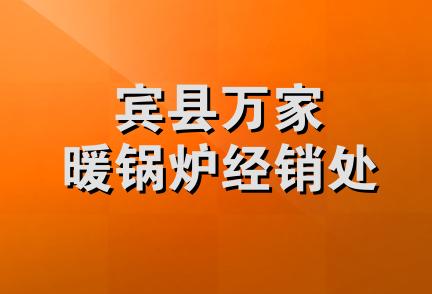 宾县万家
暖锅炉经销处